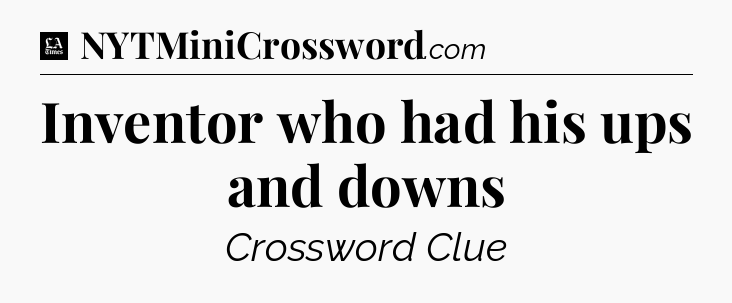 LA Times NYTMiniCrossword.com

Inventor who had his ups and downs

Crossword Clue